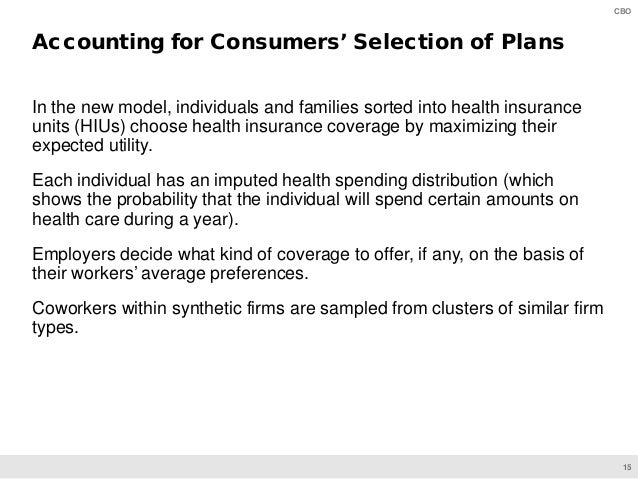 CBO

Accounting for Consumers’ Selection of Plans

In the new model, individuals and families sorted into health insurance units (HIUs) choose health insurance coverage by maximizing their expected utility.

Each individual has an imputed health spending distribution (which shows the probability that the individual will spend certain amounts on health care during a year).

Employers decide what kind of coverage to offer, if any, on the basis of their workers’ average preferences.

Coworkers within synthetic firms are sampled from clusters of similar firm types.

15